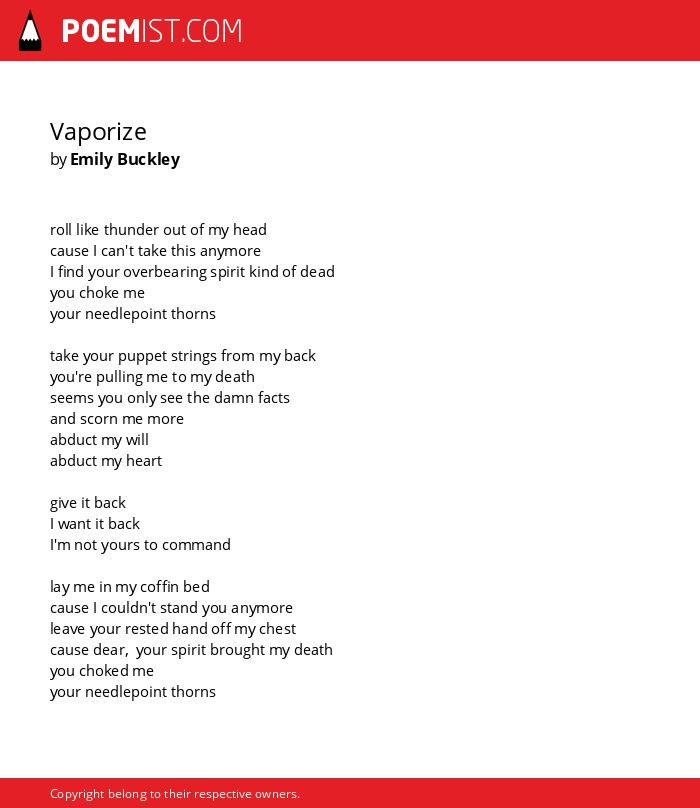 POEMIST.COM

Vaporize
by Emily Buckley

roll like thunder out of my head
cause I can't take this anymore
I find your overbearing spirit kind of dead
you choke me
your needlepoint thorns

take your puppet strings from my back
you're pulling me to my death
seems you only see the damn facts
and scorn me more
abduct my will
abduct my heart

give it back
I want it back
I'm not yours to command

lay me in my coffin bed
cause I couldn't stand you anymore
leave your rested hand off my chest
cause dear,  your spirit brought my death
you choked me
your needlepoint thorns

Copyright belong to their respective owners.